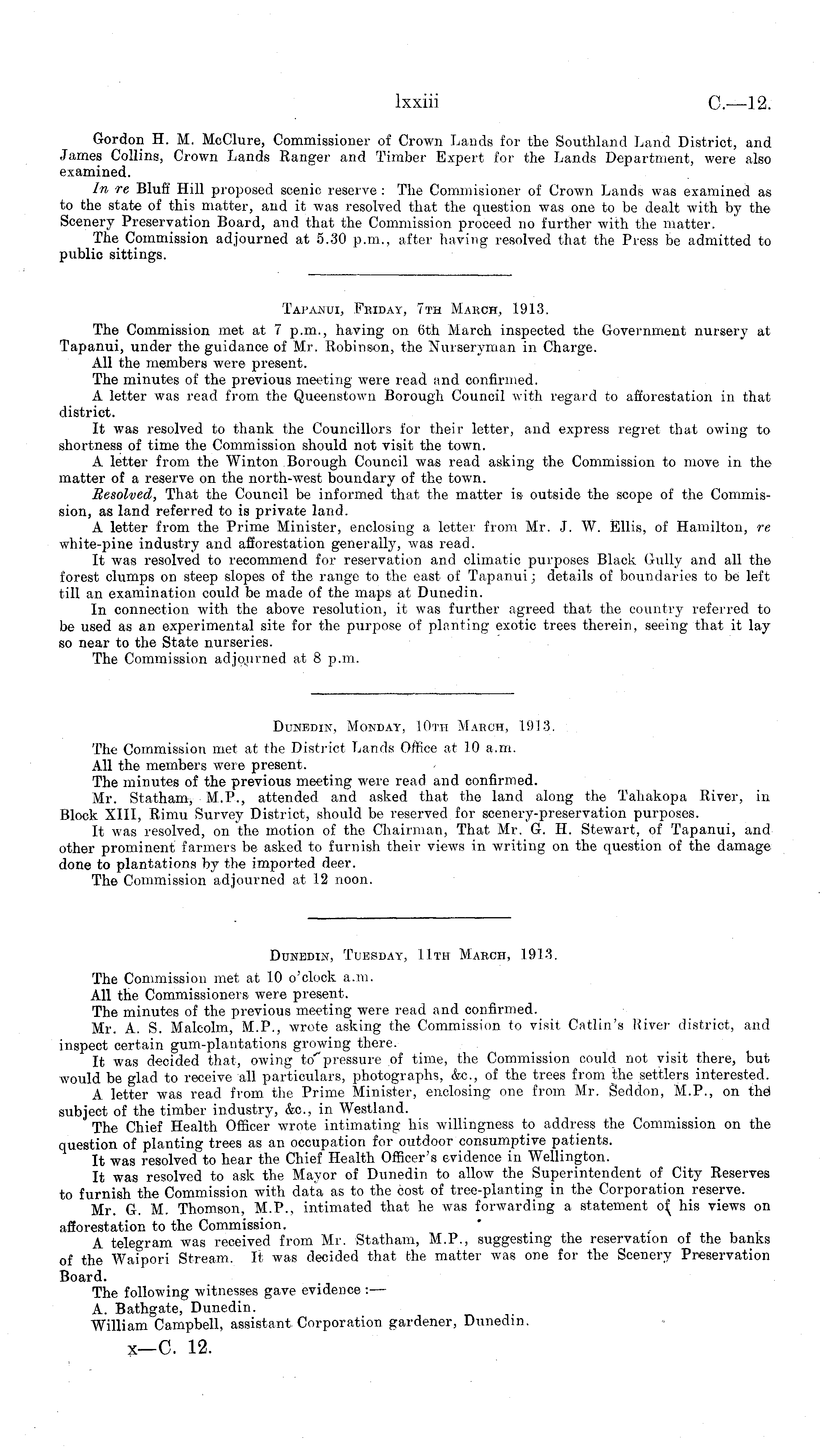 lxxiii C.—12.

Gordon H. M. McClure, Commissioner of Crown Lands for the Southland Land District, and James Collins, Crown Lands Ranger and Timber Expert for the Lands Department, were also examined.

In re Bluff Hill proposed scenic reserve: The Commisioner of Crown Lands was examined as to the state of this matter, and it was resolved that the question was one to be dealt with by the Scenery Preservation Board, and that the Commission proceed no further with the matter.

The Commission adjourned at 5.30 p.m., after having resolved that the Press be admitted to public sittings.

Tapanui, Friday, 7th March, 1913.

The Commission met at 7 p.m., having on 6th March inspected the Government nursery at Tapanui, under the guidance of Mr. Robinson, the Nurseryman in Charge.

All the members were present.

The minutes of the previous meeting were read and confirmed.

A letter was read from the Queenstown Borough Council with regard to afforestation in that district.

It was resolved to thank the Councillors for their letter, and express regret that owing to shortness of time the Commission should not visit the town.

A letter from the Winton Borough Council was read asking the Commission to move in the matter of a reserve on the north-west boundary of the town.

Resolved, That the Council be informed that the matter is outside the scope of the Commission, as land referred to is private land.

A letter from the Prime Minister, enclosing a letter from Mr. J. W. Ellis, of Hamilton, re white-pine industry and afforestation generally, was read.

It was resolved to recommend for reservation and climatic purposes Black Gully and all the forest clumps on steep slopes of the range to the east of Tapanui; details of boundaries to be left till an examination could be made of the maps at Dunedin.

In connection with the above resolution, it was further agreed that the country referred to be used as an experimental site for the purpose of planting exotic trees therein, seeing that it lay so near to the State nurseries.

The Commission adjourned at 8 p.m.

Dunedin, Monday, 10th March, 1913.

The Commission met at the District Lands Office at 10 a.m.

All the members were present.

The minutes of the previous meeting were read and confirmed.

Mr. Statham, M.P., attended and asked that the land along the Tahakopa River, in Block XIII, Rimu Survey District, should be reserved for scenery-preservation purposes.

It was resolved, on the motion of the Chairman, That Mr. G. H. Stewart, of Tapanui, and other prominent farmers be asked to furnish their views in writing on the question of the damage done to plantations by the imported deer.

The Commission adjourned at 12 noon.

Dunedin, Tuesday, 11th March, 1913.

The Commission met at 10 o'clock a.m.

All the Commissioners were present.

The minutes of the previous meeting were read and confirmed.

Mr. A. S. Malcolm, M.P., wrote asking the Commission to visit Catlin's River district, and inspect certain gum-plantations growing there.

It was decided that, owing to pressure of time, the Commission could not visit there, but would be glad to receive all particulars, photographs, &c., of the trees from the settlers interested.

A letter was read from the Prime Minister, enclosing one from Mr. Seddon, M.P., on the subject of the timber industry, &c., in Westland.

The Chief Health Officer wrote intimating his willingness to address the Commission on the question of planting trees as an occupation for outdoor consumptive patients.

It was resolved to hear the Chief Health Officer's evidence in Wellington.

It was resolved to ask the Mayor of Dunedin to allow the Superintendent of City Reserves to furnish the Commission with data as to the cost of tree-planting in the Corporation reserve.

Mr. G. M. Thomson, M.P., intimated that he was forwarding a statement of his views on afforestation to the Commission.

A telegram was received from Mr. Statham, M.P., suggesting the reservation of the banks of the Waipori Stream. It was decided that the matter was one for the Scenery Preservation Board.

The following witnesses gave evidence:—

A. Bathgate, Dunedin.

William Campbell, assistant Corporation gardener, Dunedin.

x—C. 12.